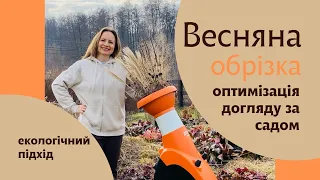 Весняна
обрізка
оптимізація догляду за садом

екологічний підхід